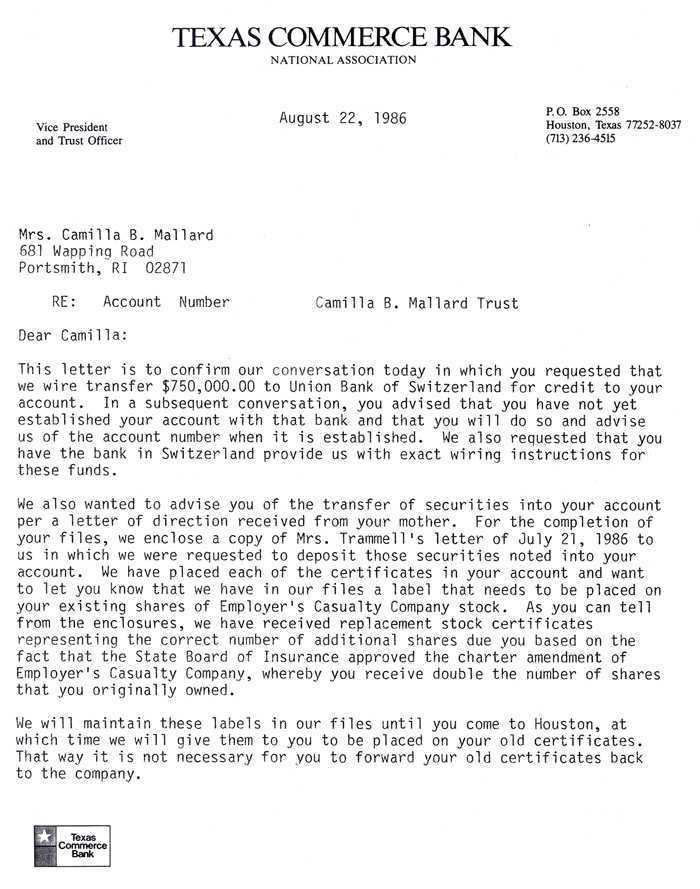 TEXAS COMMERCE BANK
NATIONAL ASSOCIATION

Vice President
and Trust Officer

August 22, 1986

P.O. Box 2558
Houston, Texas 77252-8037
(713) 236-4515

Mrs. Camilla B. Mallard
681 Wapping Road
Portsmith, RI 02871

RE: Account Number Camilla B. Mallard Trust

Dear Camilla:

This letter is to confirm our conversation today in which you requested that we wire transfer $750,000.00 to Union Bank of Switzerland for credit to your account. In a subsequent conversation, you advised that you have not yet established your account with that bank and that you will do so and advise us of the account number when it is established. We also requested that you have the bank in Switzerland provide us with exact wiring instructions for these funds.

We also wanted to advise you of the transfer of securities into your account per a letter of direction received from your mother. For the completion of your files, we enclose a copy of Mrs. Trammell's letter of July 21, 1986 to us in which we were requested to deposit those securities noted into your account. We have placed each of the certificates in your account and want to let you know that we have in our files a label that needs to be placed on your existing shares of Employer's Casualty Company stock. As you can tell from the enclosures, we have received replacement stock certificates representing the correct number of additional shares due you based on the fact that the State Board of Insurance approved the charter amendment of Employer's Casualty Company, whereby you receive double the number of shares that you originally owned.

We will maintain these labels in our files until you come to Houston, at which time we will give them to you to be placed on your old certificates. That way it is not necessary for you to forward your old certificates back to the company.

Texas Commerce Bank